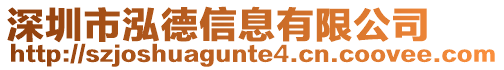 深圳市泓德信息有限公司
http://szjoshuagunte4.cn.coovee.com